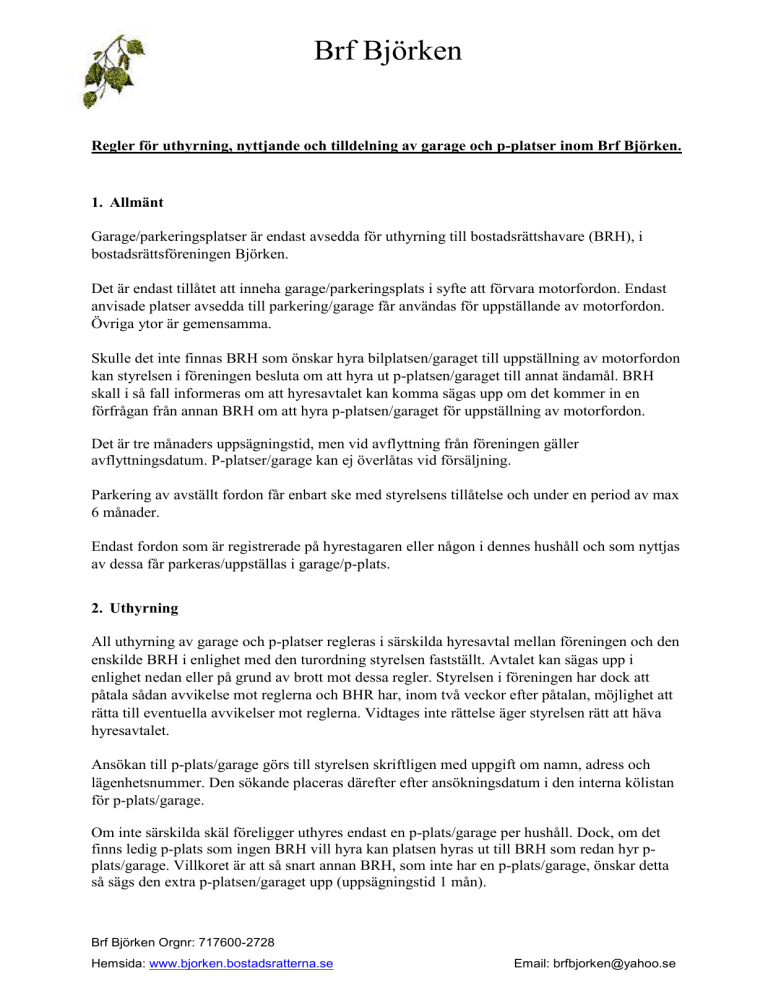 Brf Björken

Regler för uthyrning, nyttjande och tilldelning av garage och p-platser inom Brf Björken.

1. Allmänt

Garage/parkeringsplatser är endast avsedda för uthyrning till bostadsrättshavare (BRH), i bostadsrättsföreningen Björken.

Det är endast tillåtet att inneha garage/parkeringsplats i syfte att förvara motorfordon. Endast anvisade platser avsedda till parkering/garage får användas för uppställande av motorfordon. Övriga ytor är gemensamma.

Skulle det inte finnas BRH som önskar hyra bilplatsen/garaget till uppställning av motorfordon kan styrelsen i föreningen besluta om att hyra ut p-platsen/garaget till annat ändamål. BRH skall i så fall informeras om att hyresavtalet kan komma sägas upp om det kommer in en förfrågan från annan BRH om att hyra p-platsen/garaget för uppställning av motorfordon.

Det är tre månaders uppsägningstid, men vid avflyttning från föreningen gäller avflyttningsdatum. P-platser/garage kan ej överlåtas vid försäljning.

Parkering av avställt fordon får enbart ske med styrelsens tillåtelse och under en period av max 6 månader.

Endast fordon som är registrerade på hyrestagaren eller någon i dennes hushåll och som nyttjas av dessa får parkeras/uppställas i garage/p-plats.

2. Uthyrning

All uthyrning av garage och p-platser regleras i särskilda hyresavtal mellan föreningen och den enskilde BRH i enlighet med den turordning styrelsen fastställt. Avtalet kan sägas upp i enlighet nedan eller på grund av brott mot dessa regler. Styrelsen i föreningen har dock att påtala sådan avvikelse mot reglerna och BHR har, inom två veckor efter påtalan, möjlighet att rätta till eventuella avvikelser mot reglerna. Vidtages inte rättelse äger styrelsen rätt att häva hyresavtalet.

Ansökan till p-plats/garage görs till styrelsen skriftligen med uppgift om namn, adress och lägenhetsnummer. Den sökande placeras därefter efter ansökningsdatum i den interna kölistan för p-plats/garage.

Om inte särskilda skäl föreligger uthyres endast en p-plats/garage per hushåll. Dock, om det finns ledig p-plats som ingen BRH vill hyra kan platsen hyras ut till BRH som redan hyr p-plats/garage. Villkoret är att så snart annan BRH, som inte har en p-plats/garage, önskar detta så sägs den extra p-platsen/garaget upp (uppsägningstid 1 mån).

Brf Björken Orgnr: 717600-2728
Hemsida: www.bjorken.bostadsratterna.se
Email: brfbjorken@yahoo.se